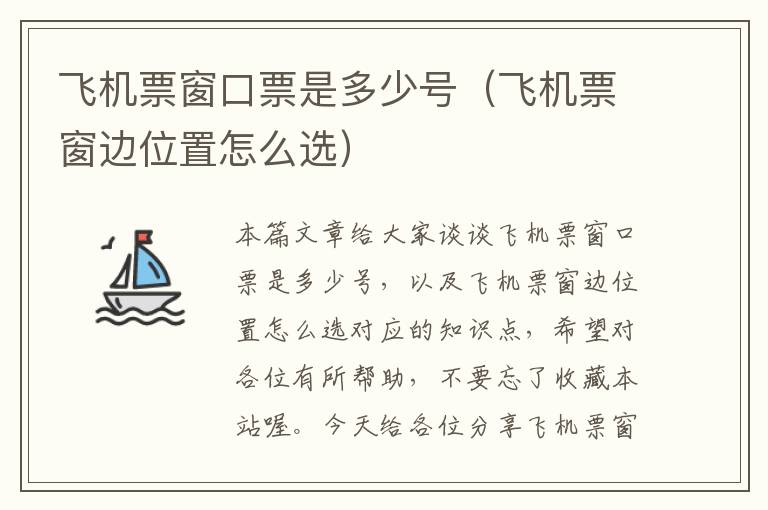 飞机票窗口票是多少号（飞机票窗边位置怎么选）

本篇文章给大家谈谈飞机票窗口票是多少号，以及飞机票窗边位置怎么选对应的知识点，希望对各位有所帮助，不要忘了收藏本站喔。今天给各位分享飞机票窗